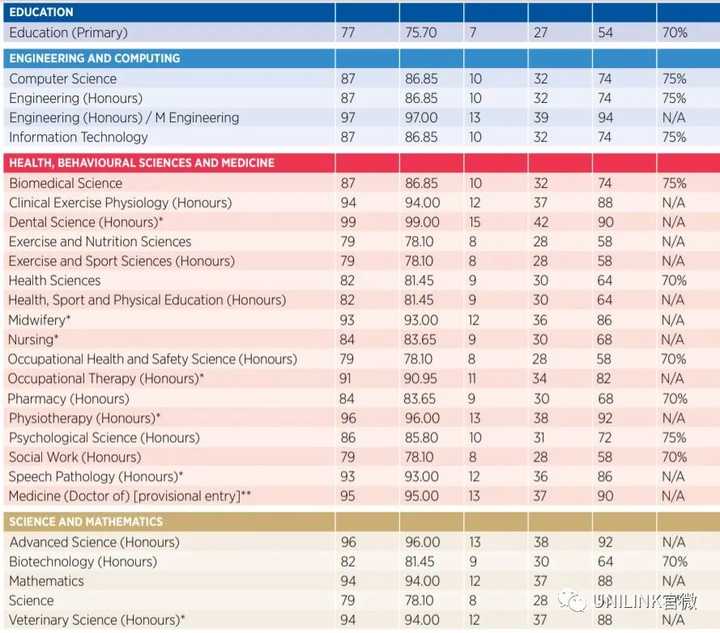 | EDUCATION | | | | | | |
|---|---|---|---|---|---|---|
| Education (Primary) | 77 | 75.70 | 7 | 27 | 54 | 70% |
| ENGINEERING AND COMPUTING | | | | | | |
| Computer Science | 87 | 86.85 | 10 | 32 | 74 | 75% |
| Engineering (Honours) | 87 | 86.85 | 10 | 32 | 74 | 75% |
| Engineering (Honours) / M Engineering | 97 | 97.00 | 13 | 39 | 94 | N/A |
| Information Technology | 87 | 86.85 | 10 | 32 | 74 | 75% |
| HEALTH, BEHAVIOURAL SCIENCES AND MEDICINE | | | | | | |
| Biomedical Science | 87 | 86.85 | 10 | 32 | 74 | 75% |
| Clinical Exercise Physiology (Honours) | 94 | 94.00 | 12 | 37 | 88 | N/A |
| Dental Science (Honours)* | 99 | 99.00 | 15 | 42 | 90 | N/A |
| Exercise and Nutrition Sciences | 79 | 78.10 | 8 | 28 | 58 | N/A |
| Exercise and Sport Sciences (Honours) | 79 | 78.10 | 8 | 28 | 58 | N/A |
| Health Sciences | 82 | 81.45 | 9 | 30 | 64 | 70% |
| Health, Sport and Physical Education (Honours) | 82 | 81.45 | 9 | 30 | 64 | N/A |
| Midwifery* | 93 | 93.00 | 12 | 36 | 86 | N/A |
| Nursing* | 84 | 83.65 | 9 | 30 | 68 | N/A |
| Occupational Health and Safety Science (Honours) | 79 | 78.10 | 8 | 28 | 58 | 70% |
| Occupational Therapy (Honours)* | 91 | 90.95 | 11 | 34 | 82 | N/A |
| Pharmacy (Honours) | 84 | 83.65 | 9 | 30 | 68 | 70% |
| Physiotherapy (Honours)* | 96 | 96.00 | 13 | 38 | 92 | N/A |
| Psychological Science (Honours) | 86 | 85.80 | 10 | 31 | 72 | 75% |
| Social Work (Honours) | 79 | 78.10 | 8 | 28 | 58 | 70% |
| Speech Pathology (Honours)* | 93 | 93.00 | 12 | 36 | 86 | N/A |
| Medicine (Doctor of) [provisional entry]** | 95 | 95.00 | 13 | 37 | 90 | N/A |
| SCIENCE AND MATHEMATICS | | | | | | |
| Advanced Science (Honours) | 96 | 96.00 | 13 | 38 | 92 | N/A |
| Biotechnology (Honours) | 82 | 81.45 | 9 | 30 | 64 | 70% |
| Mathematics | 94 | 94.00 | 12 | 37 | 88 | N/A |
| Science | 79 | 78.10 | 8 | 28 | 58 | N/A |
| Veterinary Science (Honours)* | 94 | 94.00 | 12 | 37 | 88 | N/A |

UNILINK官微